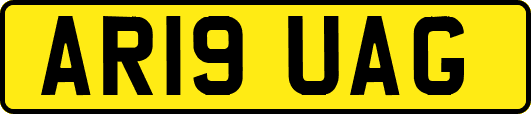 AR19 UAG